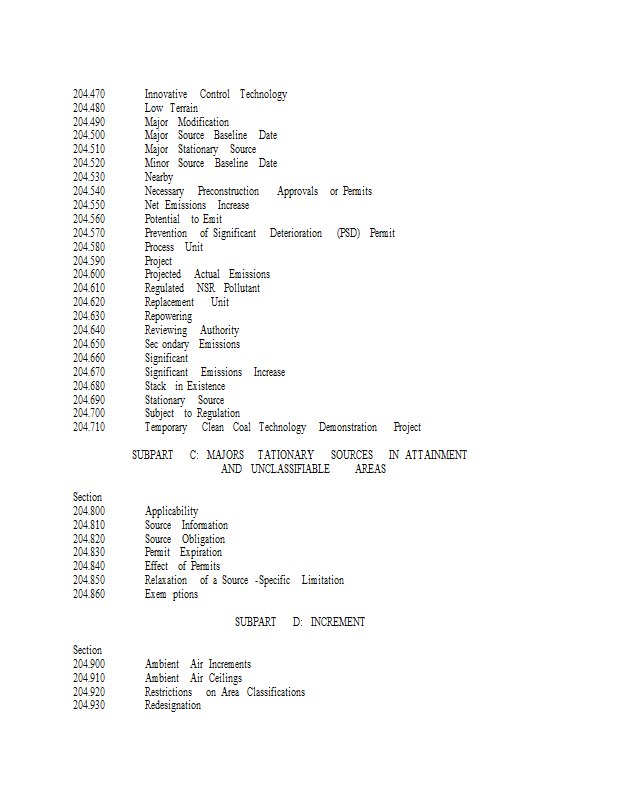 204.470 Innovative Control Technology
204.480 Low Terrain
204.490 Major Modification
204.500 Major Source Baseline Date
204.510 Major Stationary Source
204.520 Minor Source Baseline Date
204.530 Nearby
204.540 Necessary Preconstruction Approvals or Permits
204.550 Net Emissions Increase
204.560 Potential to Emit
204.570 Prevention of Significant Deterioration (PSD) Permit
204.580 Process Unit
204.590 Project
204.600 Projected Actual Emissions
204.610 Regulated NSR Pollutant
204.620 Replacement Unit
204.630 Repowering
204.640 Reviewing Authority
204.650 Sec ondary Emissions
204.660 Significant
204.670 Significant Emissions Increase
204.680 Stack in Existence
204.690 Stationary Source
204.700 Subject to Regulation
204.710 Temporary Clean Coal Technology Demonstration Project

SUBPART C: MAJORS TATIONARY SOURCES IN ATTAINMENT AND UNCLASSIFIABLE AREAS

Section
204.800 Applicability
204.810 Source Information
204.820 Source Obligation
204.830 Permit Expiration
204.840 Effect of Permits
204.850 Relaxation of a Source -Specific Limitation
204.860 Exem ptions

SUBPART D: INCREMENT

Section
204.900 Ambient Air Increments
204.910 Ambient Air Ceilings
204.920 Restrictions on Area Classifications
204.930 Redesignation